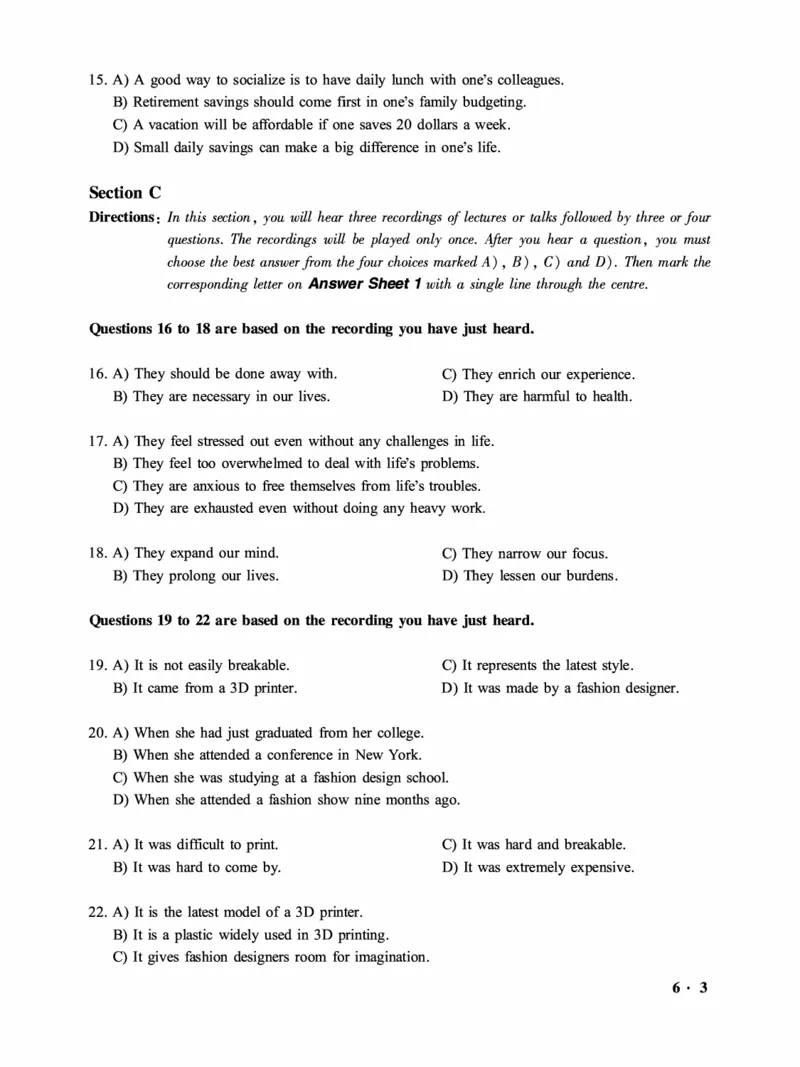 15. A) A good way to socialize is to have daily lunch with one's colleagues.
B) Retirement savings should come first in one's family budgeting.
C) A vacation will be affordable if one saves 20 dollars a week.
D) Small daily savings can make a big difference in one's life.

Section C

Directions: In this section, you will hear three recordings of lectures or talks followed by three or four questions. The recordings will be played only once. After you hear a question, you must choose the best answer from the four choices marked A), B), C) and D). Then mark the corresponding letter on Answer Sheet 1 with a single line through the centre.

Questions 16 to 18 are based on the recording you have just heard.

16. A) They should be done away with.
B) They are necessary in our lives.
C) They enrich our experience.
D) They are harmful to health.

17. A) They feel stressed out even without any challenges in life.
B) They feel too overwhelmed to deal with life's problems.
C) They are anxious to free themselves from life's troubles.
D) They are exhausted even without doing any heavy work.

18. A) They expand our mind.
B) They prolong our lives.
C) They narrow our focus.
D) They lessen our burdens.

Questions 19 to 22 are based on the recording you have just heard.

19. A) It is not easily breakable.
B) It came from a 3D printer.
C) It represents the latest style.
D) It was made by a fashion designer.

20. A) When she had just graduated from her college.
B) When she attended a conference in New York.
C) When she was studying at a fashion design school.
D) When she attended a fashion show nine months ago.

21. A) It was difficult to print.
B) It was hard to come by.
C) It was hard and breakable.
D) It was extremely expensive.

22. A) It is the latest model of a 3D printer.
B) It is a plastic widely used in 3D printing.
C) It gives fashion designers room for imagination.

6 · 3